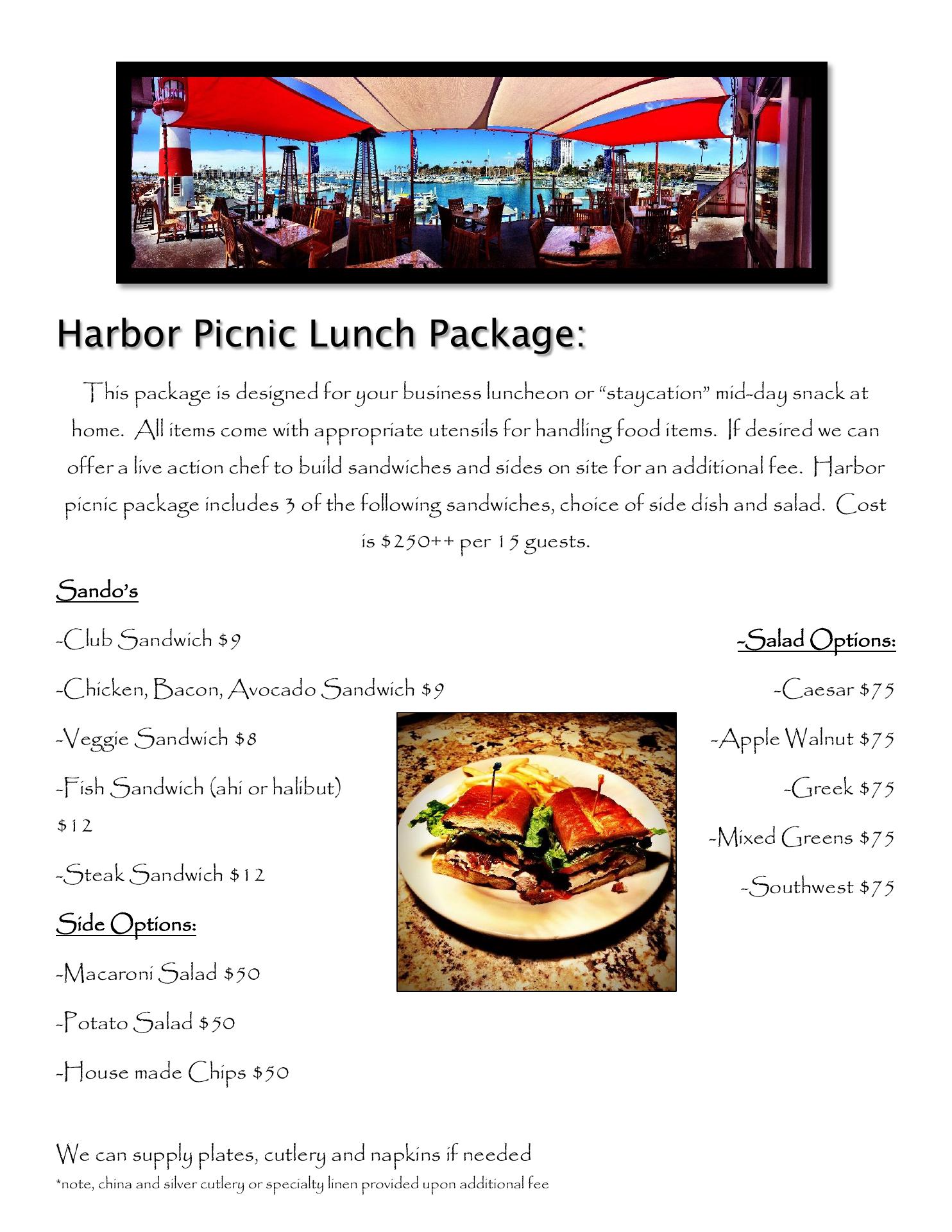 Harbor Picnic Lunch Package:

This package is designed for your business luncheon or "staycation" mid-day snack at home. All items come with appropriate utensils for handling food items. If desired we can offer a live action chef to build sandwiches and sides on site for an additional fee. Harbor picnic package includes 3 of the following sandwiches, choice of side dish and salad. Cost is $250++ per 15 guests.

Sando's

-Club Sandwich $9

-Chicken, Bacon, Avocado Sandwich $9

-Veggie Sandwich $8

-Fish Sandwich (ahi or halibut) $12

-Steak Sandwich $12

Side Options:

-Macaroni Salad $50

-Potato Salad $50

-House made Chips $50

-Salad Options:

-Caesar $75

-Apple Walnut $75

-Greek $75

-Mixed Greens $75

-Southwest $75

We can supply plates, cutlery and napkins if needed
*note, china and silver cutlery or specialty linen provided upon additional fee